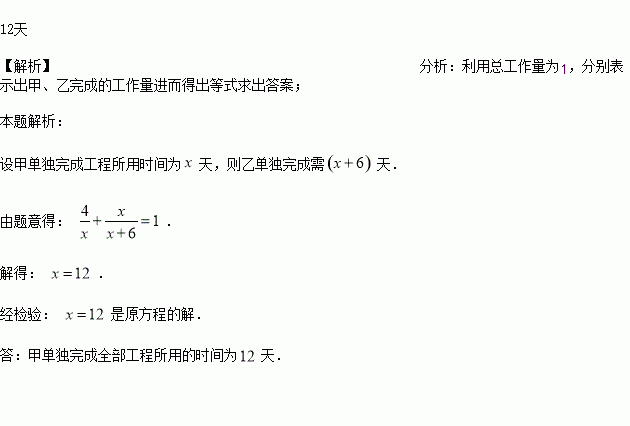 12天

【解析】 分析：利用总工作量为1，分别表示出甲、乙完成的工作量进而得出等式求出答案；

本题解析：

设甲单独完成工程所用时间为$x$天，则乙单独完成需$(x+6)$天．

由题意得：$\frac{4}{x}+\frac{x}{x+6}=1$．

解得：$x=12$．

经检验：$x=12$是原方程的解．

答：甲单独完成全部工程所用的时间为12天．